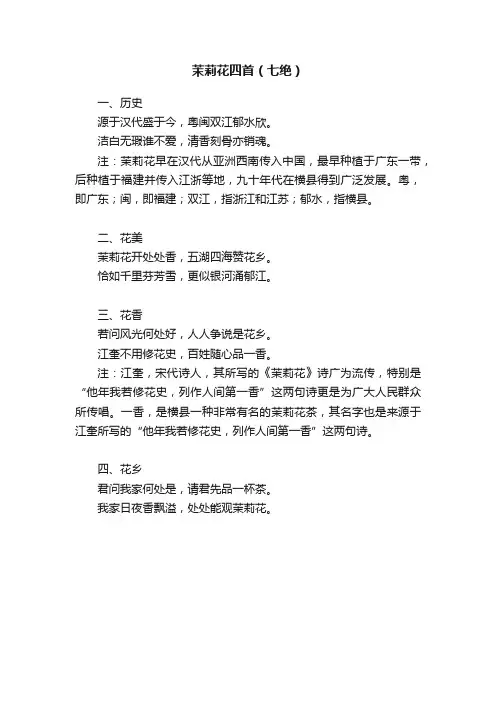 茉莉花四首（七绝）

一、历史

源于汉代盛于今，粤闽双江郁水欣。

洁白无瑕谁不爱，清香刻骨亦销魂。

注：茉莉花早在汉代从亚洲西南传入中国，最早种植于广东一带，后种植于福建并传入江浙等地，九十年代在横县得到广泛发展。粤，即广东；闽，即福建；双江，指浙江和江苏；郁水，指横县。

二、花美

茉莉花开处处香，五湖四海赞花乡。

恰如千里芬芳雪，更似银河涌郁江。

三、花香

若问风光何处好，人人争说是花乡。

江奎不用修花史，百姓随心品一香。

注：江奎，宋代诗人，其所写的《茉莉花》诗广为流传，特别是“他年我若修花史，列作人间第一香”这两句诗更是为广大人民群众所传唱。一香，是横县一种非常有名的茉莉花茶，其名字也是来源于江奎所写的“他年我若修花史，列作人间第一香”这两句诗。

四、花乡

君问我家何处是，请君先品一杯茶。

我家日夜香飘溢，处处能观茉莉花。